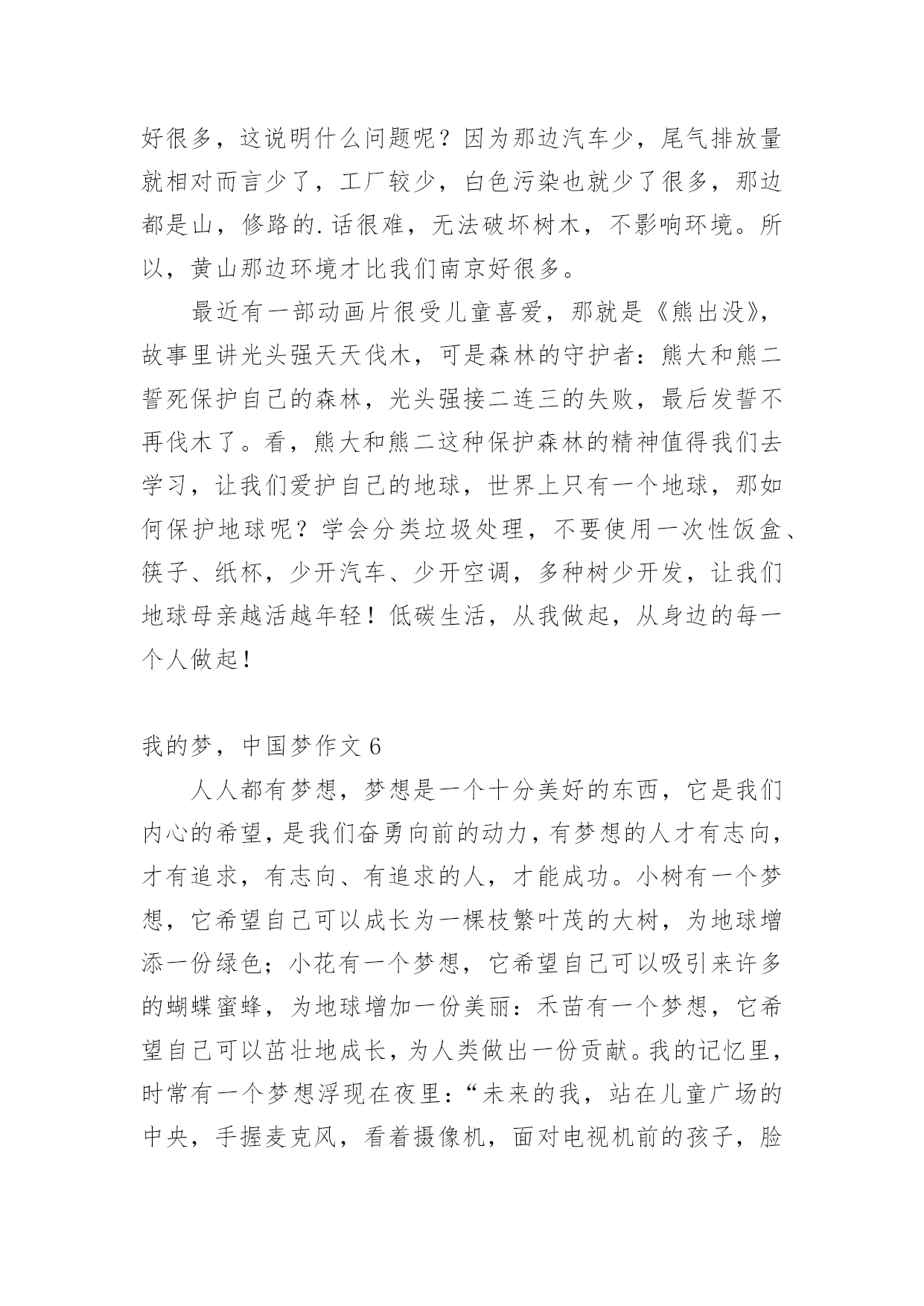 好很多，这说明什么问题呢？因为那边汽车少，尾气排放量就相对而言少了，工厂较少，白色污染也就少了很多，那边都是山，修路的.话很难，无法破坏树木，不影响环境。所以，黄山那边环境才比我们南京好很多。

最近有一部动画片很受儿童喜爱，那就是《熊出没》，故事里讲光头强天天伐木，可是森林的守护者：熊大和熊二誓死保护自己的森林，光头强接二连三的失败，最后发誓不再伐木了。看，熊大和熊二这种保护森林的精神值得我们去学习，让我们爱护自己的地球，世界上只有一个地球，那如何保护地球呢？学会分类垃圾处理，不要使用一次性饭盒、筷子、纸杯，少开汽车、少开空调，多种树少开发，让我们地球母亲越活越年轻！低碳生活，从我做起，从身边的每一个人做起！

我的梦，中国梦作文 6

人人都有梦想，梦想是一个十分美好的东西，它是我们内心的希望，是我们奋勇向前的动力，有梦想的人才有志向，才有追求，有志向、有追求的人，才能成功。小树有一个梦想，它希望自己可以成长为一棵枝繁叶茂的大树，为地球增添一份绿色；小花有一个梦想，它希望自己可以吸引来许多的蝴蝶蜜蜂，为地球增加一份美丽：禾苗有一个梦想，它希望自己可以茁壮地成长，为人类做出一份贡献。我的记忆里，时常有一个梦想浮现在夜里：“未来的我，站在儿童广场的中央，手握麦克风，看着摄像机，面对电视机前的孩子，脸